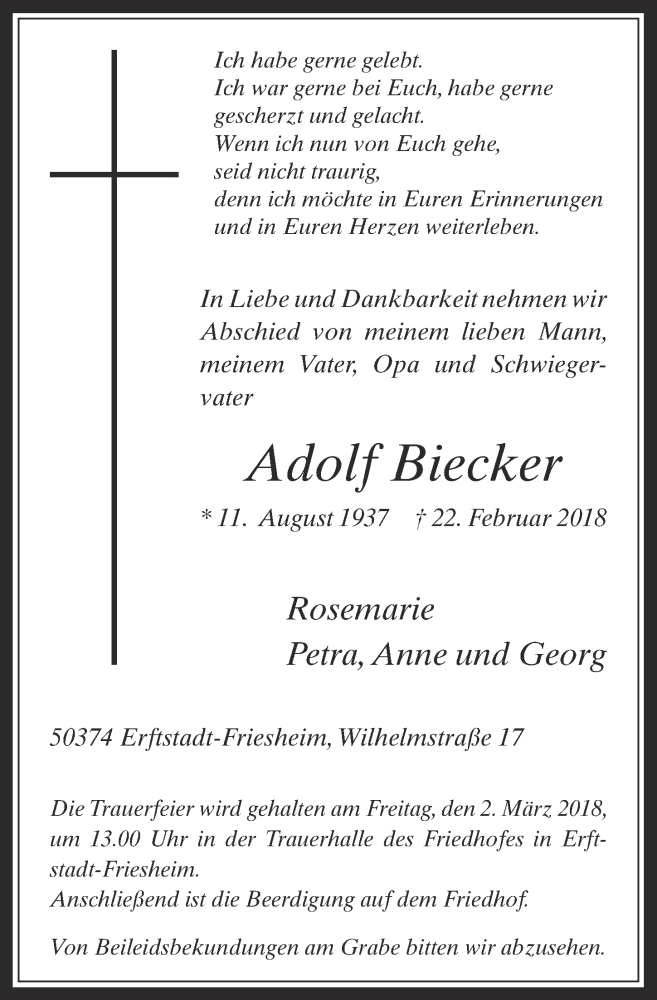 Ich habe gerne gelebt.
Ich war gerne bei Euch, habe gerne gescherzt und gelacht.
Wenn ich nun von Euch gehe, seid nicht traurig, denn ich möchte in Euren Erinnerungen und in Euren Herzen weiterleben.

In Liebe und Dankbarkeit nehmen wir Abschied von meinem lieben Mann, meinem Vater, Opa und Schwiegervater

Adolf Biecker

* 11. August 1937 † 22. Februar 2018

Rosemarie
Petra, Anne und Georg

50374 Erftstadt-Friesheim, Wilhelmstraße 17

Die Trauerfeier wird gehalten am Freitag, den 2. März 2018, um 13.00 Uhr in der Trauerhalle des Friedhofes in Erftstadt-Friesheim.
Anschließend ist die Beerdigung auf dem Friedhof.

Von Beileidsbekundungen am Grabe bitten wir abzusehen.